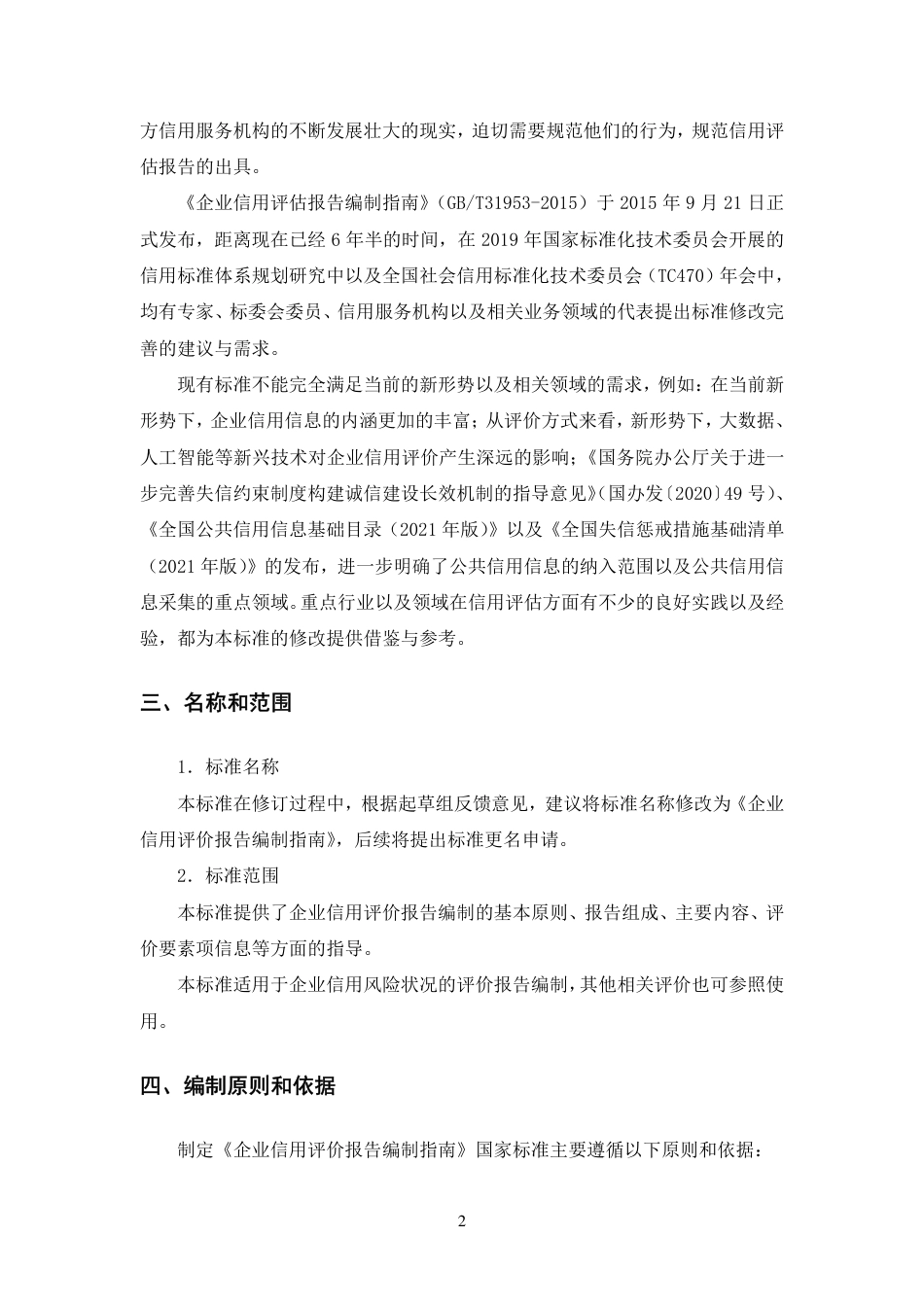 方信用服务机构的不断发展壮大的现实，迫切需要规范他们的行为，规范信用评估报告的出具。

《企业信用评估报告编制指南》（GB/T31953-2015）于 2015 年 9 月 21 日正式发布，距离现在已经 6 年半的时间，在 2019 年国家标准化技术委员会开展的信用标准体系规划研究中以及全国社会信用标准化技术委员会（TC470）年会中，均有专家、标委会委员、信用服务机构以及相关业务领域的代表提出标准修改完善的建议与需求。

现有标准不能完全满足当前的新形势以及相关领域的需求，例如：在当前新形势下，企业信用信息的内涵更加的丰富；从评价方式来看，新形势下，大数据、人工智能等新兴技术对企业信用评价产生深远的影响；《国务院办公厅关于进一步完善失信约束制度构建诚信建设长效机制的指导意见》（国办发〔2020〕49 号）、《全国公共信用信息基础目录（2021 年版）》以及《全国失信惩戒措施基础清单（2021 年版）》的发布，进一步明确了公共信用信息的纳入范围以及公共信用信息采集的重点领域。重点行业以及领域在信用评估方面有不少的良好实践以及经验，都为本标准的修改提供借鉴与参考。

三、名称和范围

1．标准名称

本标准在修订过程中，根据起草组反馈意见，建议将标准名称修改为《企业信用评价报告编制指南》，后续将提出标准更名申请。

2．标准范围

本标准提供了企业信用评价报告编制的基本原则、报告组成、主要内容、评价要素项信息等方面的指导。

本标准适用于企业信用风险状况的评价报告编制，其他相关评价也可参照使用。

四、编制原则和依据

制定《企业信用评价报告编制指南》国家标准主要遵循以下原则和依据：

2